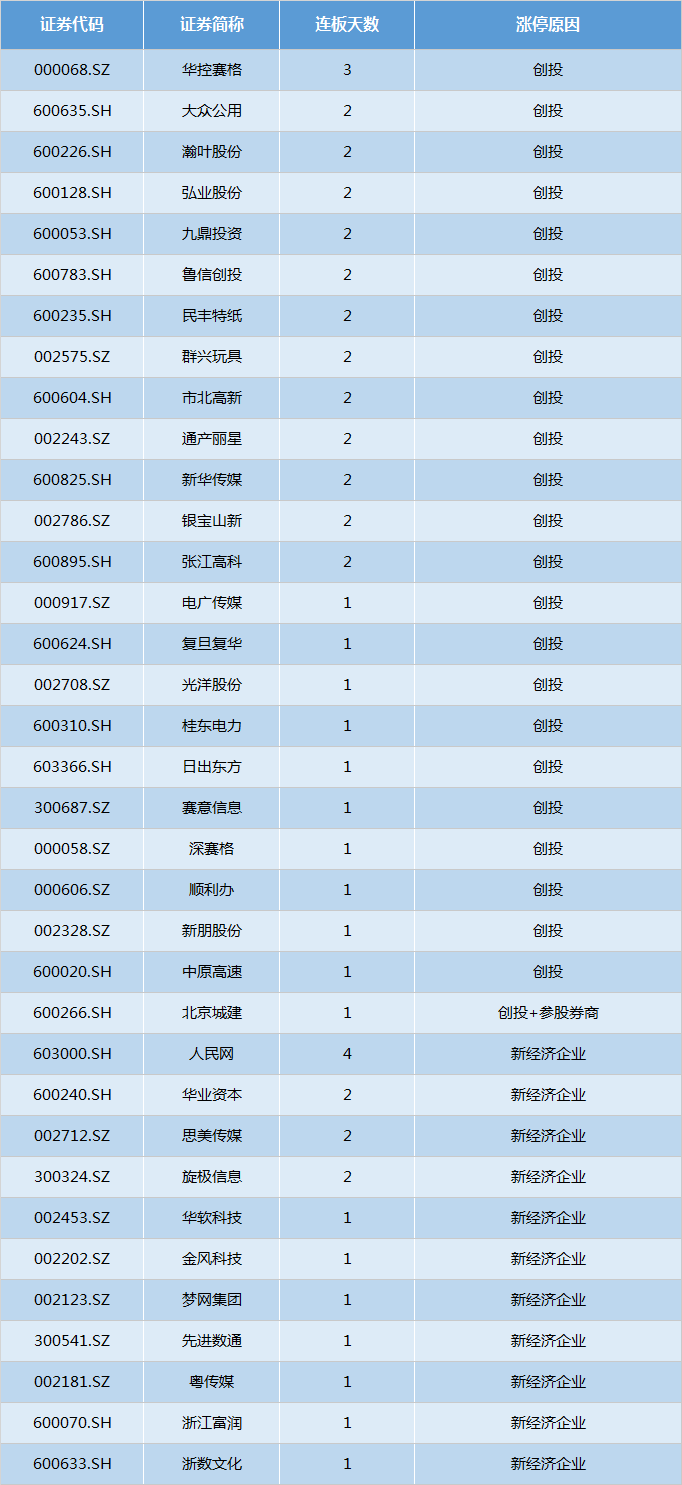 | 证券代码 | 证券简称 | 连板天数 | 涨停原因 |
|---|---|---|---|
| 000068.SZ | 华控赛格 | 3 | 创投 |
| 600635.SH | 大众公用 | 2 | 创投 |
| 600226.SH | 瀚叶股份 | 2 | 创投 |
| 600128.SH | 弘业股份 | 2 | 创投 |
| 600053.SH | 九鼎投资 | 2 | 创投 |
| 600783.SH | 鲁信创投 | 2 | 创投 |
| 600235.SH | 民丰特纸 | 2 | 创投 |
| 002575.SZ | 群兴玩具 | 2 | 创投 |
| 600604.SH | 市北高新 | 2 | 创投 |
| 002243.SZ | 通产丽星 | 2 | 创投 |
| 600825.SH | 新华传媒 | 2 | 创投 |
| 002786.SZ | 银宝山新 | 2 | 创投 |
| 600895.SH | 张江高科 | 2 | 创投 |
| 000917.SZ | 电广传媒 | 1 | 创投 |
| 600624.SH | 复旦复华 | 1 | 创投 |
| 002708.SZ | 光洋股份 | 1 | 创投 |
| 600310.SH | 桂东电力 | 1 | 创投 |
| 603366.SH | 日出东方 | 1 | 创投 |
| 300687.SZ | 赛意信息 | 1 | 创投 |
| 000058.SZ | 深赛格 | 1 | 创投 |
| 000606.SZ | 顺利办 | 1 | 创投 |
| 002328.SZ | 新朋股份 | 1 | 创投 |
| 600020.SH | 中原高速 | 1 | 创投 |
| 600266.SH | 北京城建 | 1 | 创投+参股券商 |
| 603000.SH | 人民网 | 4 | 新经济企业 |
| 600240.SH | 华业资本 | 2 | 新经济企业 |
| 002712.SZ | 思美传媒 | 2 | 新经济企业 |
| 300324.SZ | 旋极信息 | 2 | 新经济企业 |
| 002453.SZ | 华软科技 | 1 | 新经济企业 |
| 002202.SZ | 金风科技 | 1 | 新经济企业 |
| 002123.SZ | 梦网集团 | 1 | 新经济企业 |
| 300541.SZ | 先进数通 | 1 | 新经济企业 |
| 002181.SZ | 粤传媒 | 1 | 新经济企业 |
| 600070.SH | 浙江富润 | 1 | 新经济企业 |
| 600633.SH | 浙数文化 | 1 | 新经济企业 |